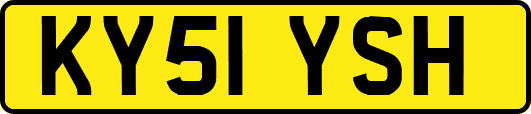 KY51 YSH